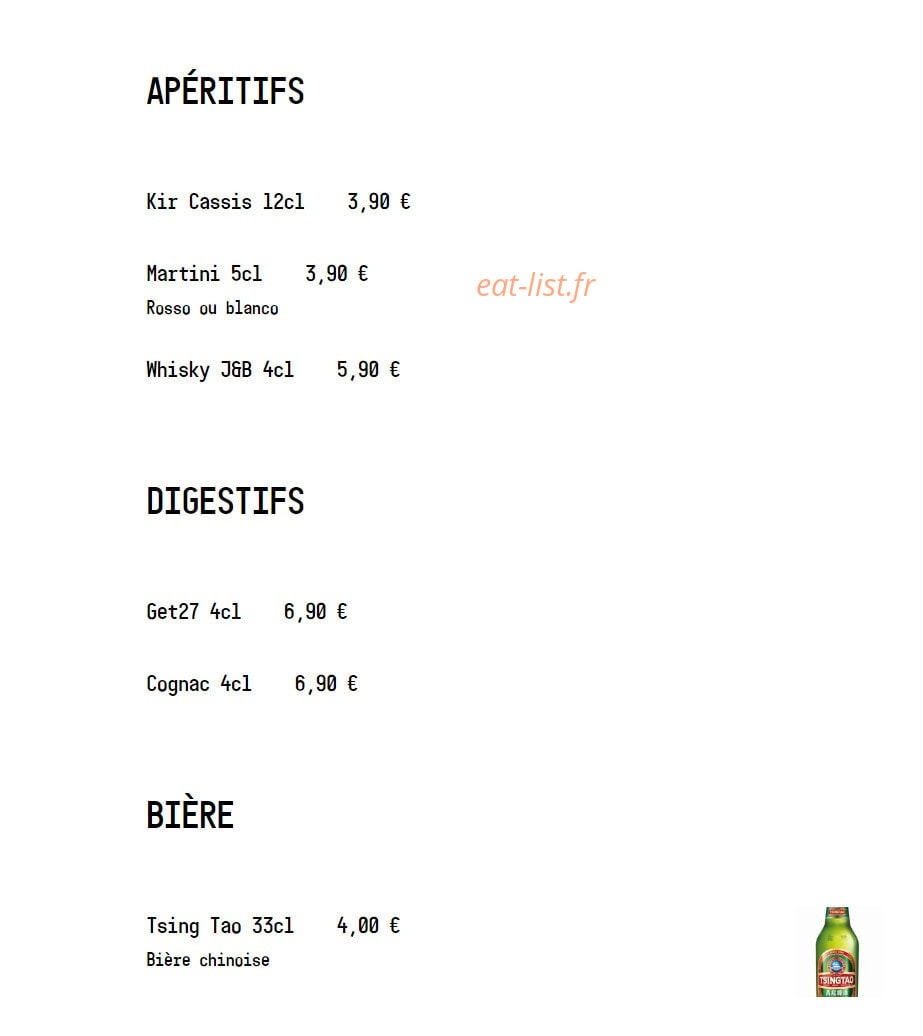 APÉRITIFS

Kir Cassis 12cl 3,90 €

Martini 5cl 3,90 €
Rosso ou blanco

Whisky J&B 4cl 5,90 €

DIGESTIFS

Get27 4cl 6,90 €

Cognac 4cl 6,90 €

BIÈRE

Tsing Tao 33cl 4,00 €
Bière chinoise

eat-list.fr